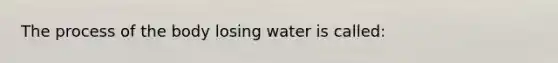 The process of the body losing water is called: